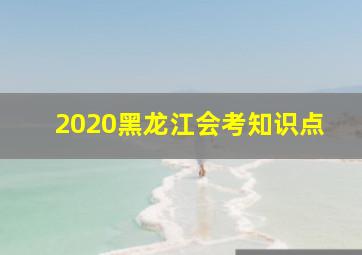 2020黑龙江会考知识点